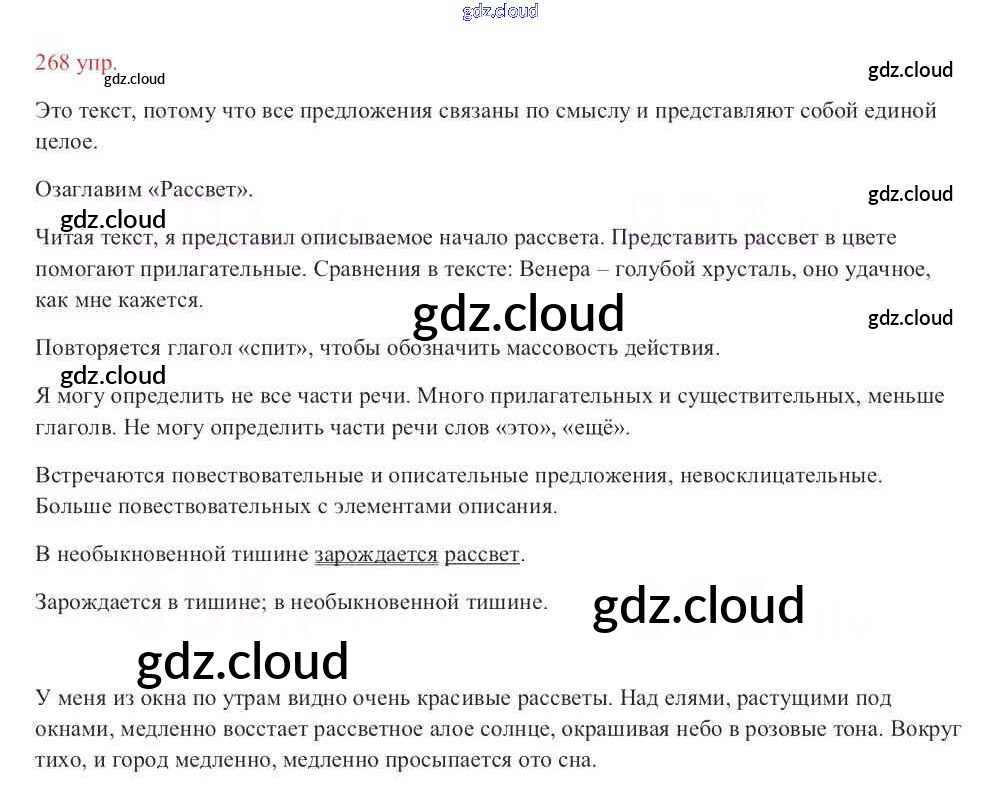 268 упр.

Это текст, потому что все предложения связаны по смыслу и представляют собой единой целое.

Озаглавим «Рассвет».

Читая текст, я представил описываемое начало рассвета. Представить рассвет в цвете помогают прилагательные. Сравнения в тексте: Венера – голубой хрусталь, оно удачное, как мне кажется.

Повторяется глагол «спит», чтобы обозначить массовость действия.

Я могу определить не все части речи. Много прилагательных и существительных, меньше глаголв. Не могу определить части речи слов «это», «ещё».

Встречаются повествовательные и описательные предложения, невосклицательные. Больше повествовательных с элементами описания.

В необыкновенной тишине зарождается рассвет.

Зарождается в тишине; в необыкновенной тишине.

У меня из окна по утрам видно очень красивые рассветы. Над елями, растущими под окнами, медленно восстает рассветное алое солнце, окрашивая небо в розовые тона. Вокруг тихо, и город медленно, медленно просыпается ото сна.

gdz.cloud